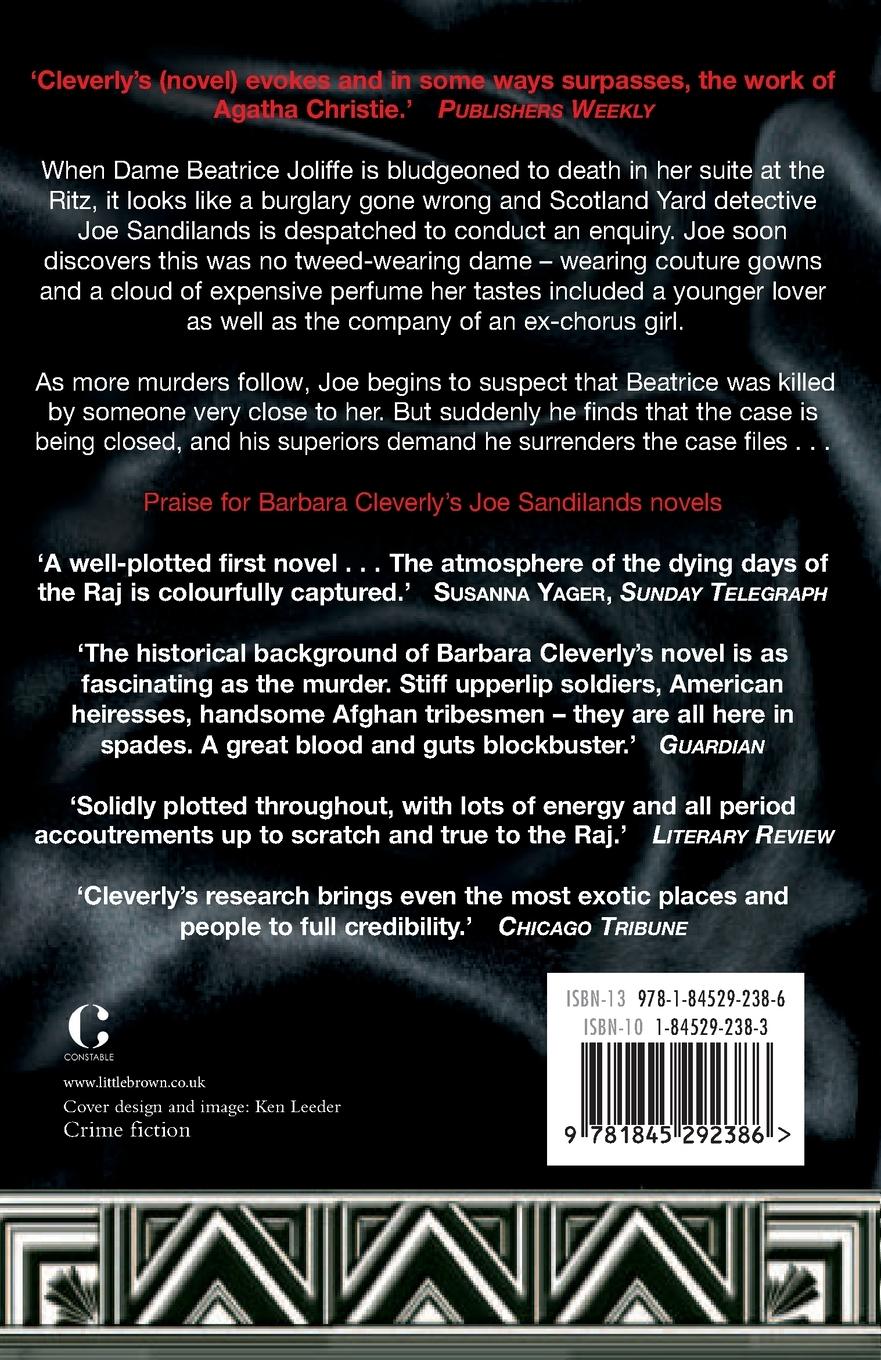 'Cleverly's (novel) evokes and in some ways surpasses, the work of Agatha Christie.' PUBLISHERS WEEKLY

When Dame Beatrice Joliffe is bludgeoned to death in her suite at the Ritz, it looks like a burglary gone wrong and Scotland Yard detective Joe Sandilands is despatched to conduct an enquiry. Joe soon discovers this was no tweed-wearing dame – wearing couture gowns and a cloud of expensive perfume her tastes included a younger lover as well as the company of an ex-chorus girl.

As more murders follow, Joe begins to suspect that Beatrice was killed by someone very close to her. But suddenly he finds that the case is being closed, and his superiors demand he surrenders the case files . . .

Praise for Barbara Cleverly's Joe Sandilands novels

'A well-plotted first novel . . . The atmosphere of the dying days of the Raj is colourfully captured.' SUSANNA YAGER, SUNDAY TELEGRAPH

'The historical background of Barbara Cleverly's novel is as fascinating as the murder. Stiff upperlip soldiers, American heiresses, handsome Afghan tribesmen – they are all here in spades. A great blood and guts blockbuster.' GUARDIAN

'Solidly plotted throughout, with lots of energy and all period accoutrements up to scratch and true to the Raj.' LITERARY REVIEW

'Cleverly's research brings even the most exotic places and people to full credibility.' CHICAGO TRIBUNE

C
CONSTABLE

www.littlebrown.co.uk
Cover design and image: Ken Leeder
Crime fiction

ISBN-13 978-1-84529-238-6
ISBN-10 1-84529-238-3

9 781845 292386 >